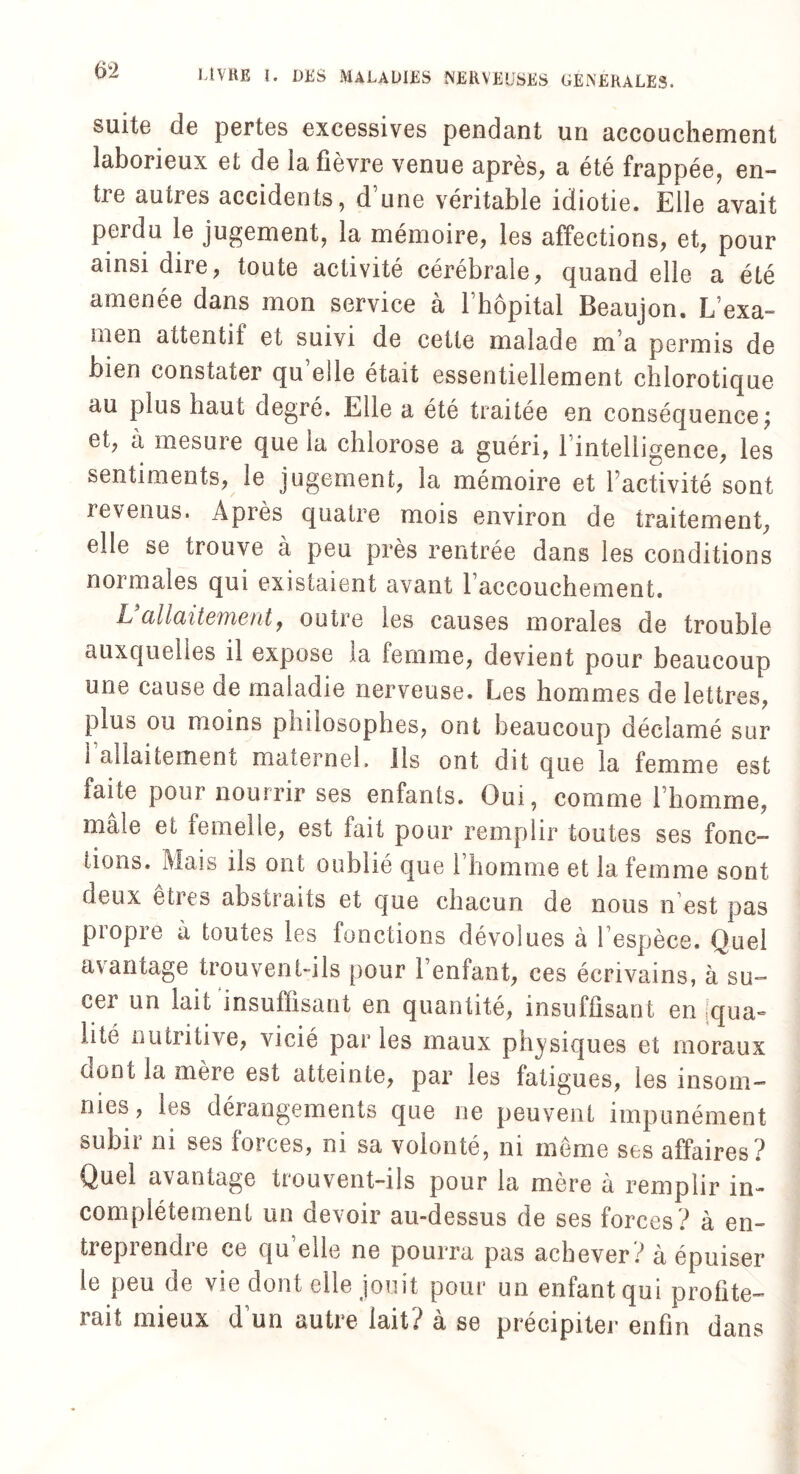 62 LIVRE I. DES MALADIES NERVEUSES GÉNÉRALES.

suite de pertes excessives pendant un accouchement laborieux et de la fièvre venue après, a été frappée, entre autres accidents, d'une véritable idiotie. Elle avait perdu le jugement, la mémoire, les affections, et, pour ainsi dire, toute activité cérébrale, quand elle a été amenée dans mon service à l'hôpital Beaujon. L'examen attentif et suivi de cette malade m'a permis de bien constater qu'elle était essentiellement chlorotique au plus haut degré. Elle a été traitée en conséquence; et, à mesure que la chlorose a guéri, l'intelligence, les sentiments, le jugement, la mémoire et l'activité sont revenus. Après quatre mois environ de traitement, elle se trouve à peu près rentrée dans les conditions normales qui existaient avant l'accouchement.

L'allaitement, outre les causes morales de trouble auxquelles il expose la femme, devient pour beaucoup une cause de maladie nerveuse. Les hommes de lettres, plus ou moins philosophes, ont beaucoup déclamé sur l'allaitement maternel. Ils ont dit que la femme est faite pour nourrir ses enfants. Oui, comme l'homme, mâle et femelle, est fait pour remplir toutes ses fonctions. Mais ils ont oublié que l'homme et la femme sont deux êtres abstraits et que chacun de nous n'est pas propre à toutes les fonctions dévolues à l'espèce. Quel avantage trouvent-ils pour l'enfant, ces écrivains, à sucer un lait insuffisant en quantité, insuffisant en qualité nutritive, vicié par les maux physiques et moraux dont la mère est atteinte, par les fatigues, les insomnies, les dérangements que ne peuvent impunément subir ni ses forces, ni sa volonté, ni même ses affaires? Quel avantage trouvent-ils pour la mère à remplir incomplétement un devoir au-dessus de ses forces? à entreprendre ce qu'elle ne pourra pas achever? à épuiser le peu de vie dont elle jouit pour un enfant qui profiterait mieux d'un autre lait? à se précipiter enfin dans